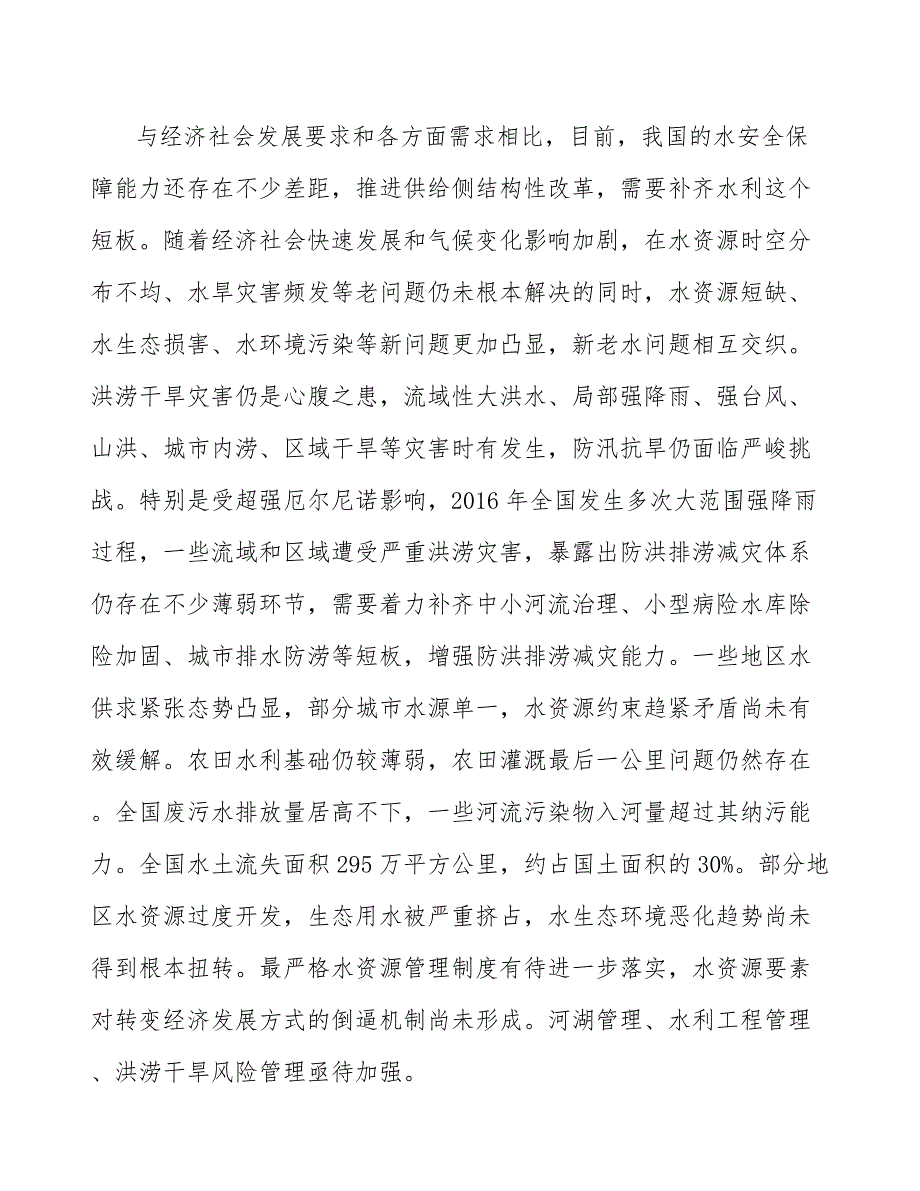 与经济社会发展要求和各方面需求相比，目前，我国的水安全保障能力还存在不少差距，推进供给侧结构性改革，需要补齐水利这个短板。随着经济社会快速发展和气候变化影响加剧，在水资源时空分布不均、水旱灾害频发等老问题仍未根本解决的同时，水资源短缺、水生态损害、水环境污染等新问题更加凸显，新老水问题相互交织。洪涝干旱灾害仍是心腹之患，流域性大洪水、局部强降雨、强台风、山洪、城市内涝、区域干旱等灾害时有发生，防汛抗旱仍面临严峻挑战。特别是受超强厄尔尼诺影响，2016 年全国发生多次大范围强降雨过程，一些流域和区域遭受严重洪涝灾害，暴露出防洪排涝减灾体系仍存在不少薄弱环节，需要着力补齐中小河流治理、小型病险水库除险加固、城市排水防涝等短板，增强防洪排涝减灾能力。一些地区水供求紧张态势凸显，部分城市水源单一，水资源约束趋紧矛盾尚未有效缓解。农田水利基础仍较薄弱，农田灌溉最后一公里问题仍然存在。全国废污水排放量居高不下，一些河流污染物入河量超过其纳污能力。全国水土流失面积 295 万平方公里，约占国土面积的 30%。部分地区水资源过度开发，生态用水被严重挤占，水生态环境恶化趋势尚未得到根本扭转。最严格水资源管理制度有待进一步落实，水资源要素对转变经济发展方式的倒逼机制尚未形成。河湖管理、水利工程管理、洪涝干旱风险管理亟待加强。